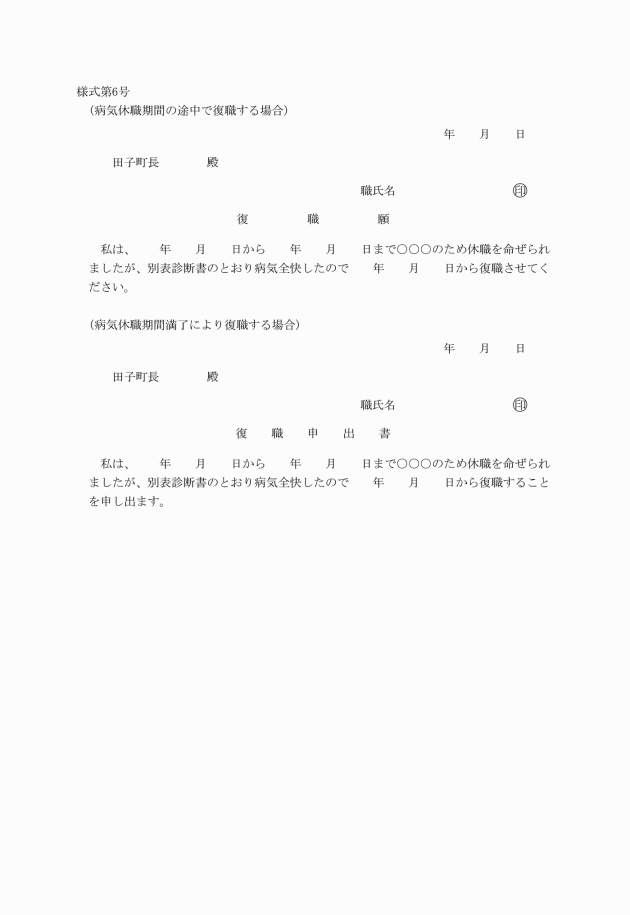 様式第6号
(病気休職期間の途中で復職する場合)

年　　月　　日

田子町長　　　　殿

職氏名　　　　　　　　印

復　　　職　　　願

私は、　　年　　月　　日から　　年　　月　　日まで○○○のため休職を命ぜられましたが、別表診断書のとおり病気全快したので　　年　　月　　日から復職させてください。

(病気休職期間満了により復職する場合)

年　　月　　日

田子町長　　　　殿

職氏名　　　　　　　　印

復　職　申　出　書

私は、　　年　　月　　日から　　年　　月　　日まで○○○のため休職を命ぜられましたが、別表診断書のとおり病気全快したので　　年　　月　　日から復職することを申し出ます。